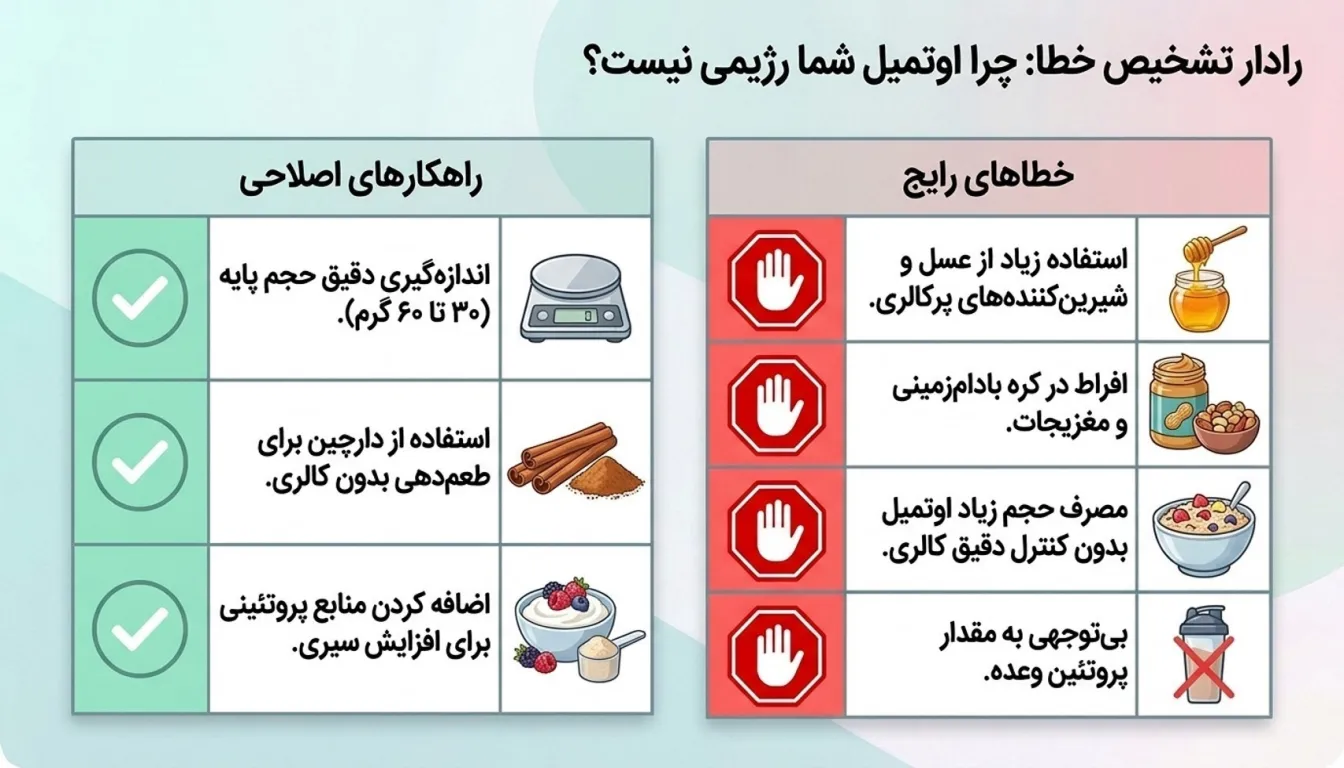 رادار تشخیص خطا: چرا اوتمیل شما رژیمی نیست؟

خطاهای رایج

استفاده زیاد از عسل و شیرین‌کننده‌های پرکالری.

افراط در کره بادام‌زمینی و مغزیجات.

مصرف حجم زیاد اوتمیل بدون کنترل دقیق کالری.

بی‌توجهی به مقدار پروتئین وعده.

راهکارهای اصلاحی

اندازه‌گیری دقیق حجم پایه (۳۰ تا ۶۰ گرم).

استفاده از دارچین برای طعم‌دهی بدون کالری.

اضافه کردن منابع پروتئینی برای افزایش سیری.